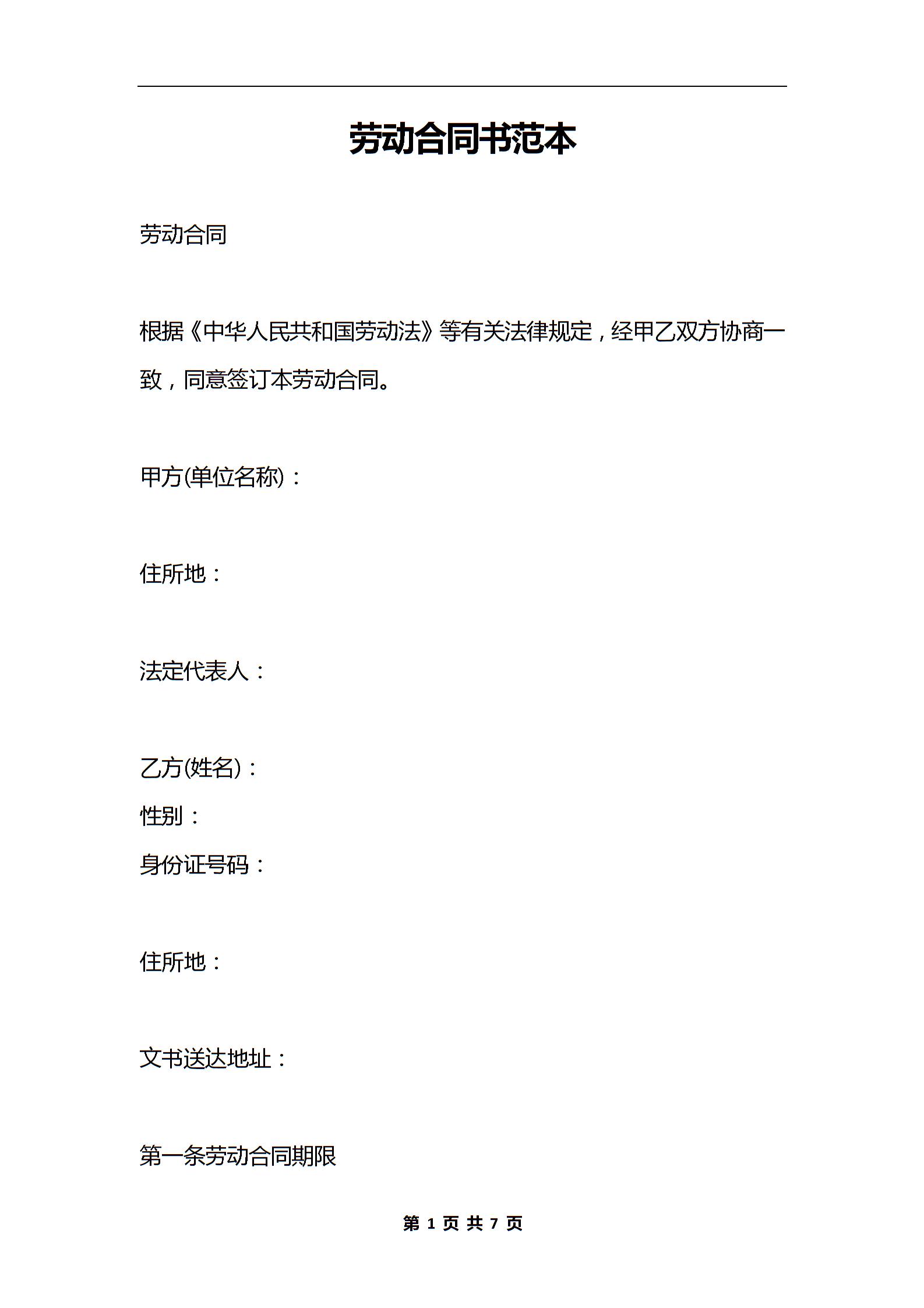 劳动合同书范本

劳动合同

根据《中华人民共和国劳动法》等有关法律规定，经甲乙双方协商一致，同意签订本劳动合同。

甲方(单位名称)：

住所地：

法定代表人：

乙方(姓名)：
性别：
身份证号码：

住所地：

文书送达地址：

第一条劳动合同期限

第 1 页 共 7 页